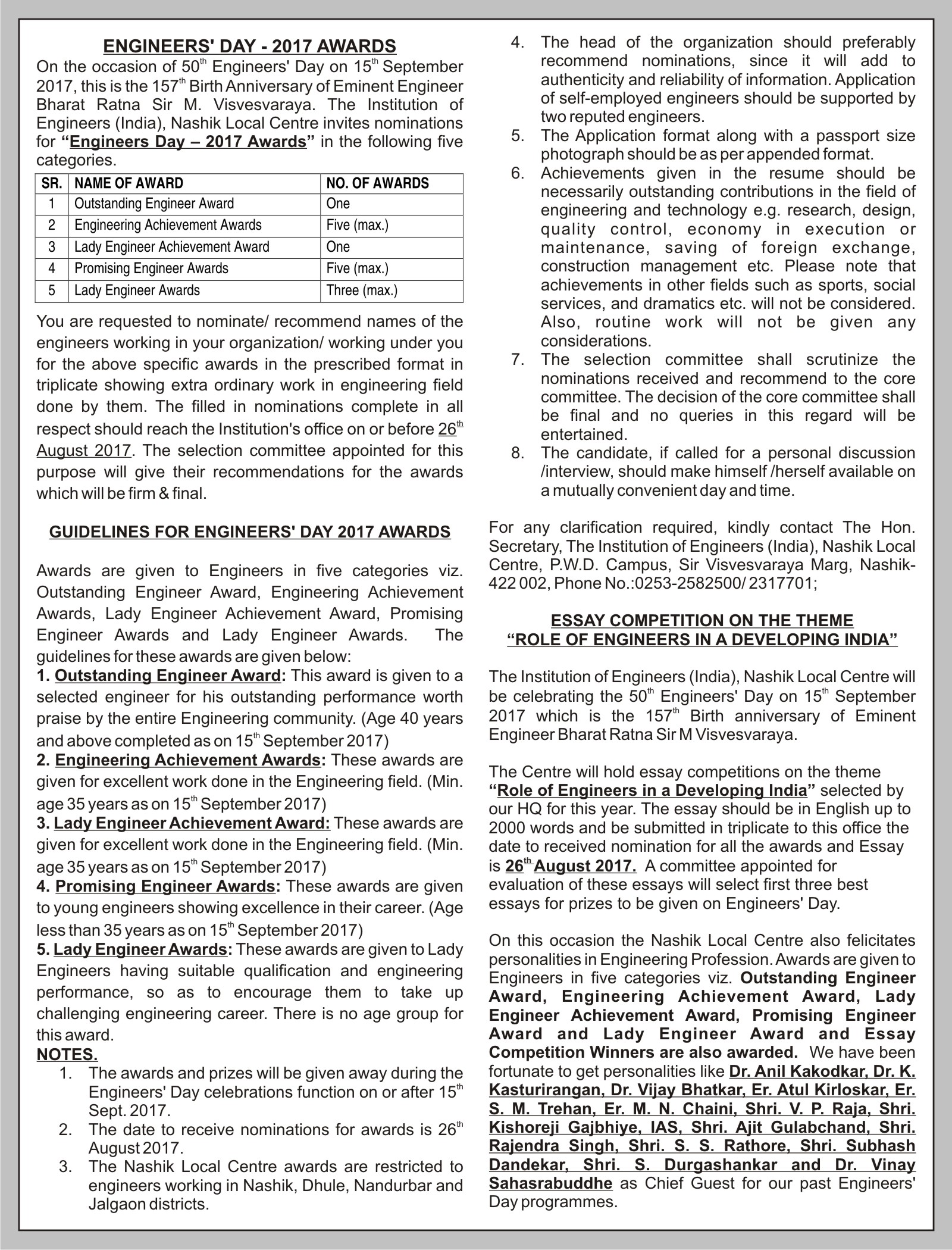 ENGINEERS' DAY - 2017 AWARDS

On the occasion of 50$^{th}$ Engineers' Day on 15$^{th}$ September 2017, this is the 157$^{th}$ Birth Anniversary of Eminent Engineer Bharat Ratna Sir M. Visvesvaraya. The Institution of Engineers (India), Nashik Local Centre invites nominations for "Engineers Day – 2017 Awards" in the following five categories.

| SR. | NAME OF AWARD | NO. OF AWARDS |
|---|---|---|
| 1 | Outstanding Engineer Award | One |
| 2 | Engineering Achievement Awards | Five (max.) |
| 3 | Lady Engineer Achievement Award | One |
| 4 | Promising Engineer Awards | Five (max.) |
| 5 | Lady Engineer Awards | Three (max.) |

You are requested to nominate/ recommend names of the engineers working in your organization/ working under you for the above specific awards in the prescribed format in triplicate showing extra ordinary work in engineering field done by them. The filled in nominations complete in all respect should reach the Institution's office on or before 26$^{th}$ August 2017. The selection committee appointed for this purpose will give their recommendations for the awards which will be firm & final.

GUIDELINES FOR ENGINEERS' DAY 2017 AWARDS

Awards are given to Engineers in five categories viz. Outstanding Engineer Award, Engineering Achievement Awards, Lady Engineer Achievement Award, Promising Engineer Awards and Lady Engineer Awards. The guidelines for these awards are given below:
1. Outstanding Engineer Award: This award is given to a selected engineer for his outstanding performance worth praise by the entire Engineering community. (Age 40 years and above completed as on 15$^{th}$ September 2017)
2. Engineering Achievement Awards: These awards are given for excellent work done in the Engineering field. (Min. age 35 years as on 15$^{th}$ September 2017)
3. Lady Engineer Achievement Award: These awards are given for excellent work done in the Engineering field. (Min. age 35 years as on 15$^{th}$ September 2017)
4. Promising Engineer Awards: These awards are given to young engineers showing excellence in their career. (Age less than 35 years as on 15$^{th}$ September 2017)
5. Lady Engineer Awards: These awards are given to Lady Engineers having suitable qualification and engineering performance, so as to encourage them to take up challenging engineering career. There is no age group for this award.
NOTES.
1. The awards and prizes will be given away during the Engineers' Day celebrations function on or after 15$^{th}$ Sept. 2017.
2. The date to receive nominations for awards is 26$^{th}$ August 2017.
3. The Nashik Local Centre awards are restricted to engineers working in Nashik, Dhule, Nandurbar and Jalgaon districts.
4. The head of the organization should preferably recommend nominations, since it will add to authenticity and reliability of information. Application of self-employed engineers should be supported by two reputed engineers.
5. The Application format along with a passport size photograph should be as per appended format.
6. Achievements given in the resume should be necessarily outstanding contributions in the field of engineering and technology e.g. research, design, quality control, economy in execution or maintenance, saving of foreign exchange, construction management etc. Please note that achievements in other fields such as sports, social services, and dramatics etc. will not be considered. Also, routine work will not be given any considerations.
7. The selection committee shall scrutinize the nominations received and recommend to the core committee. The decision of the core committee shall be final and no queries in this regard will be entertained.
8. The candidate, if called for a personal discussion /interview, should make himself /herself available on a mutually convenient day and time.

For any clarification required, kindly contact The Hon. Secretary, The Institution of Engineers (India), Nashik Local Centre, P.W.D. Campus, Sir Visvesvaraya Marg, Nashik-422 002, Phone No.:0253-2582500/ 2317701;

ESSAY COMPETITION ON THE THEME
"ROLE OF ENGINEERS IN A DEVELOPING INDIA"

The Institution of Engineers (India), Nashik Local Centre will be celebrating the 50$^{th}$ Engineers' Day on 15$^{th}$ September 2017 which is the 157$^{th}$ Birth anniversary of Eminent Engineer Bharat Ratna Sir M Visvesvaraya.

The Centre will hold essay competitions on the theme "Role of Engineers in a Developing India" selected by our HQ for this year. The essay should be in English up to 2000 words and be submitted in triplicate to this office the date to received nomination for all the awards and Essay is 26$^{th}$ August 2017. A committee appointed for evaluation of these essays will select first three best essays for prizes to be given on Engineers' Day.

On this occasion the Nashik Local Centre also felicitates personalities in Engineering Profession. Awards are given to Engineers in five categories viz. Outstanding Engineer Award, Engineering Achievement Award, Lady Engineer Achievement Award, Promising Engineer Award and Lady Engineer Award and Essay Competition Winners are also awarded. We have been fortunate to get personalities like Dr. Anil Kakodkar, Dr. K. Kasturirangan, Dr. Vijay Bhatkar, Er. Atul Kirloskar, Er. S. M. Trehan, Er. M. N. Chaini, Shri. V. P. Raja, Shri. Kishoreji Gajbhiye, IAS, Shri. Ajit Gulabchand, Shri. Rajendra Singh, Shri. S. S. Rathore, Shri. Subhash Dandekar, Shri. S. Durgashankar and Dr. Vinay Sahasrabuddhe as Chief Guest for our past Engineers' Day programmes.